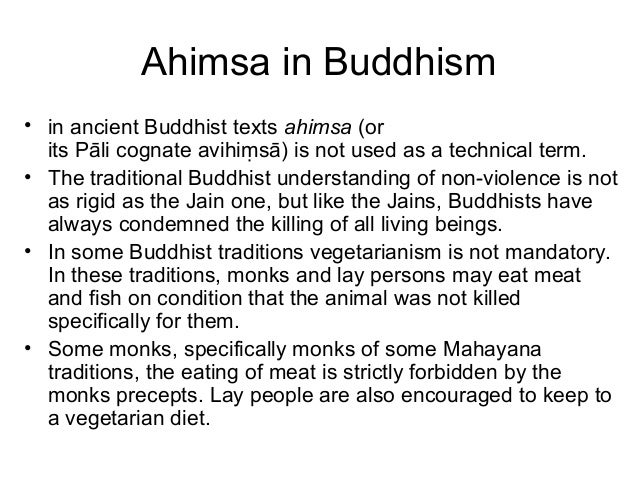 Ahimsa in Buddhism

• in ancient Buddhist texts ahimsa (or its Pāli cognate avihiṃsā) is not used as a technical term.
• The traditional Buddhist understanding of non-violence is not as rigid as the Jain one, but like the Jains, Buddhists have always condemned the killing of all living beings.
• In some Buddhist traditions vegetarianism is not mandatory. In these traditions, monks and lay persons may eat meat and fish on condition that the animal was not killed specifically for them.
• Some monks, specifically monks of some Mahayana traditions, the eating of meat is strictly forbidden by the monks precepts. Lay people are also encouraged to keep to a vegetarian diet.